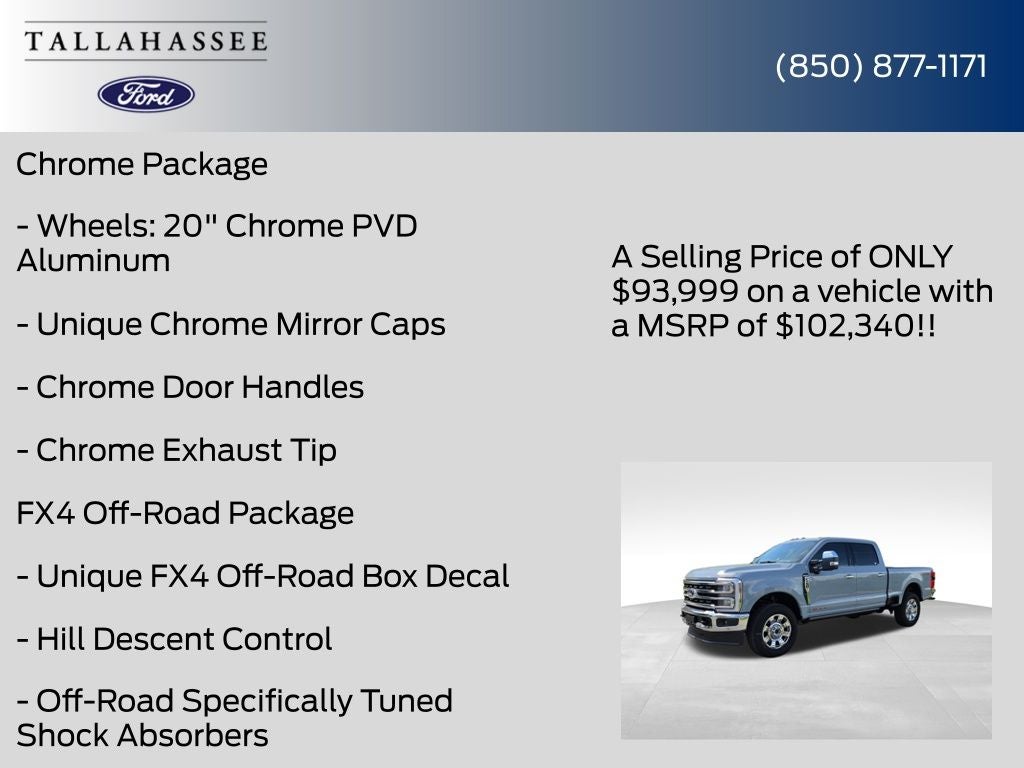 TALLAHASSEE

Ford

(850) 877-1171

Chrome Package

- Wheels: 20" Chrome PVD Aluminum

- Unique Chrome Mirror Caps

- Chrome Door Handles

- Chrome Exhaust Tip

FX4 Off-Road Package

- Unique FX4 Off-Road Box Decal

- Hill Descent Control

- Off-Road Specifically Tuned Shock Absorbers

A Selling Price of ONLY $93,999 on a vehicle with a MSRP of $102,340!!